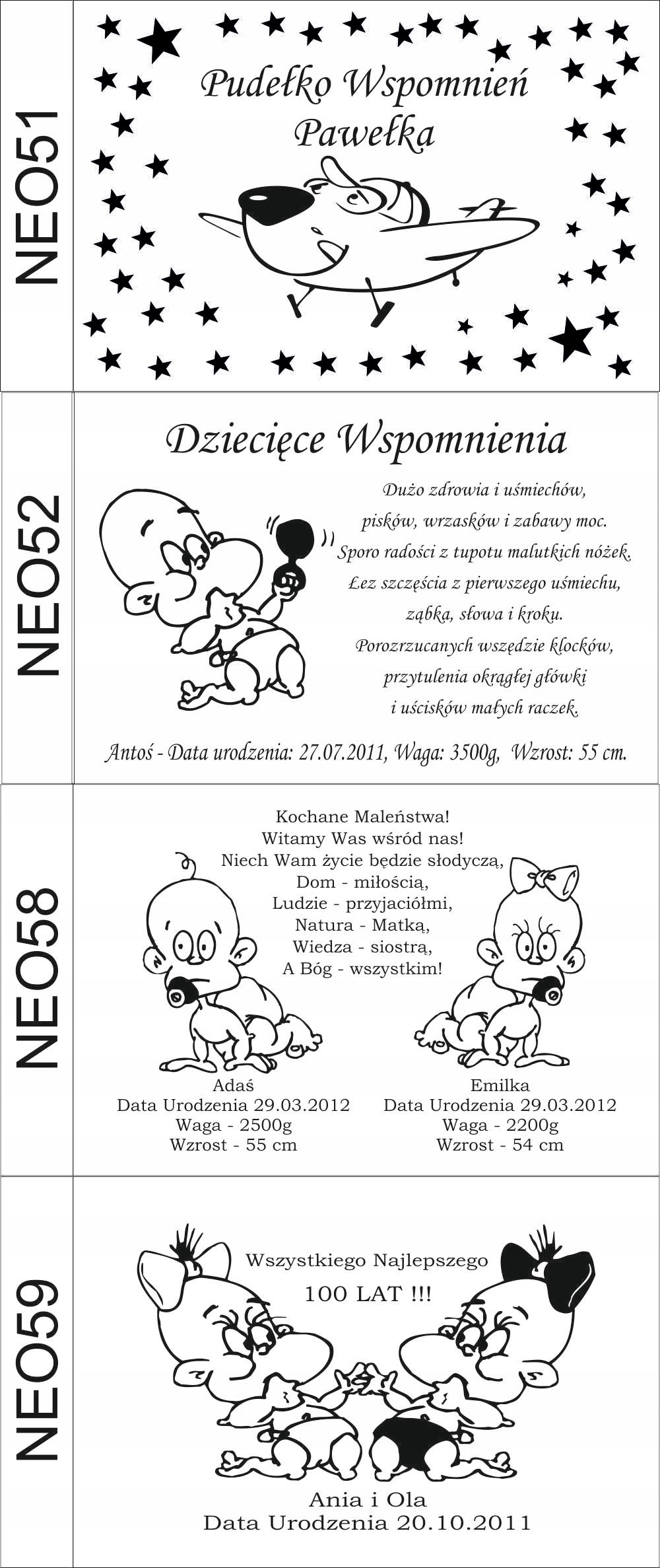 NEO51

Pudełko Wspomnień
Pawełka

NEO52

Dziecięce Wspomnienia

Dużo zdrowia i uśmiechów,
pisków, wrzasków i zabawy moc.
Sporo radości z tupotu malutkich nóżek.
Łez szczęścia z pierwszego uśmiechu,
ząbka, słowa i kroku.
Porozrzucanych wszędzie klocków,
przytulenia okrągłej główki
i uścisków małych raczek.

Antoś - Data urodzenia: 27.07.2011, Waga: 3500g, Wzrost: 55 cm.

NEO58

Kochane Maleństwa!
Witamy Was wśród nas!
Niech Wam życie będzie słodyczą,
Dom - miłością,
Ludzie - przyjaciółmi,
Natura - Matką,
Wiedza - siostrą,
A Bóg - wszystkim!

Adaś
Data Urodzenia 29.03.2012
Waga - 2500g
Wzrost - 55 cm

Emilka
Data Urodzenia 29.03.2012
Waga - 2200g
Wzrost - 54 cm

NEO59

Wszystkiego Najlepszego
100 LAT !!!

Ania i Ola
Data Urodzenia 20.10.2011